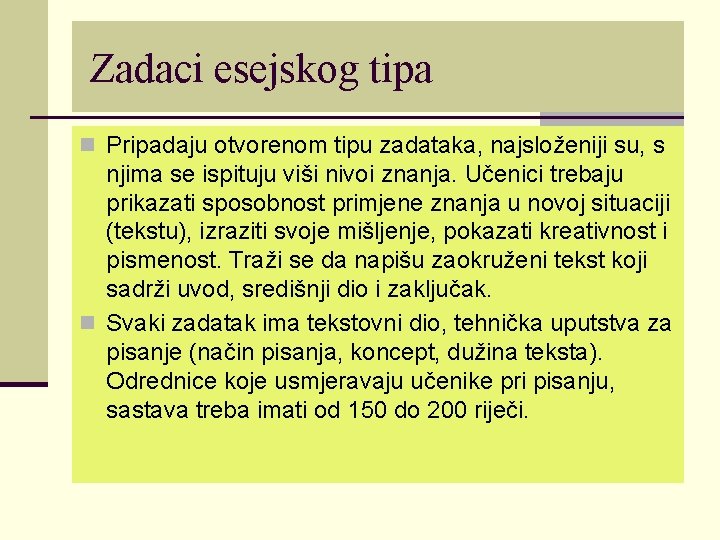 Zadaci esejskog tipa

Pripadaju otvorenom tipu zadataka, najsloženiji su, s njima se ispituju viši nivoi znanja. Učenici trebaju prikazati sposobnost primjene znanja u novoj situaciji (tekstu), izraziti svoje mišljenje, pokazati kreativnost i pismenost. Traži se da napišu zaokruženi tekst koji sadrži uvod, središnji dio i zaključak.

Svaki zadatak ima tekstovni dio, tehnička uputstva za pisanje (način pisanja, koncept, dužina teksta). Odrednice koje usmjeravaju učenike pri pisanju, sastava treba imati od 150 do 200 riječi.